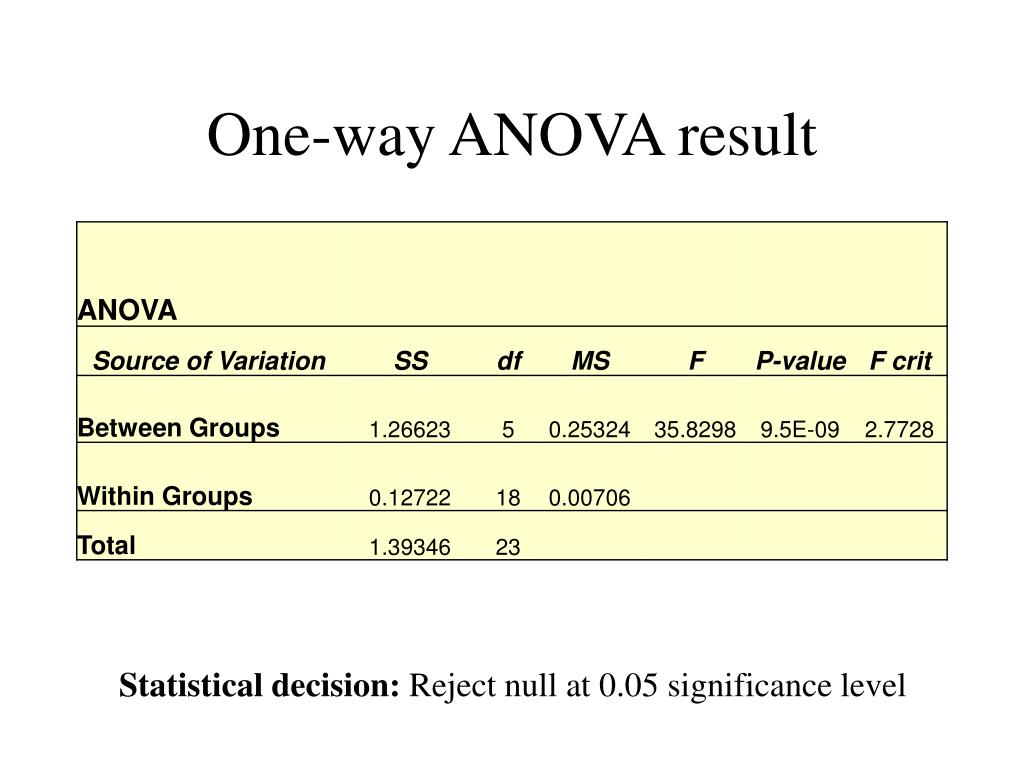 One-way ANOVA result

ANOVA

| Source of Variation | SS | df | MS | F | P-value | F crit |
|---|---|---|---|---|---|---|
| Between Groups | 1.26623 | 5 | 0.25324 | 35.8298 | 9.5E-09 | 2.7728 |
| Within Groups | 0.12722 | 18 | 0.00706 | | | |
| Total | 1.39346 | 23 | | | | |

Statistical decision: Reject null at 0.05 significance level